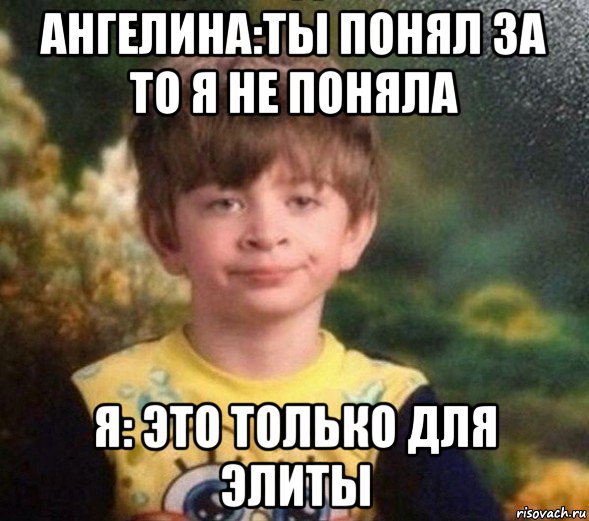 АНГЕЛИНА:ТЫ ПОНЯЛ ЗА ТО Я НЕ ПОНЯЛА

Я: ЭТО ТОЛЬКО ДЛЯ ЭЛИТЫ

risovach.ru